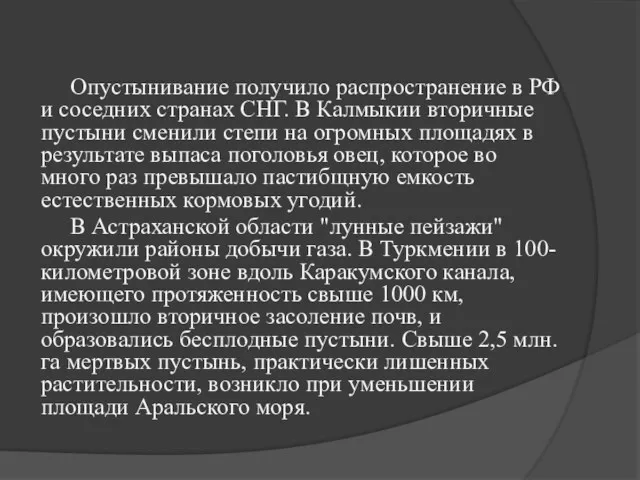 Опустынивание получило распространение в РФ и соседних странах СНГ. В Калмыкии вторичные пустыни сменили степи на огромных площадях в результате выпаса поголовья овец, которое во много раз превышало пастибщную емкость естественных кормовых угодий.

В Астраханской области "лунные пейзажи" окружили районы добычи газа. В Туркмении в 100-километровой зоне вдоль Каракумского канала, имеющего протяженность свыше 1000 км, произошло вторичное засоление почв, и образовались бесплодные пустыни. Свыше 2,5 млн. га мертвых пустынь, практически лишенных растительности, возникло при уменьшении площади Аральского моря.